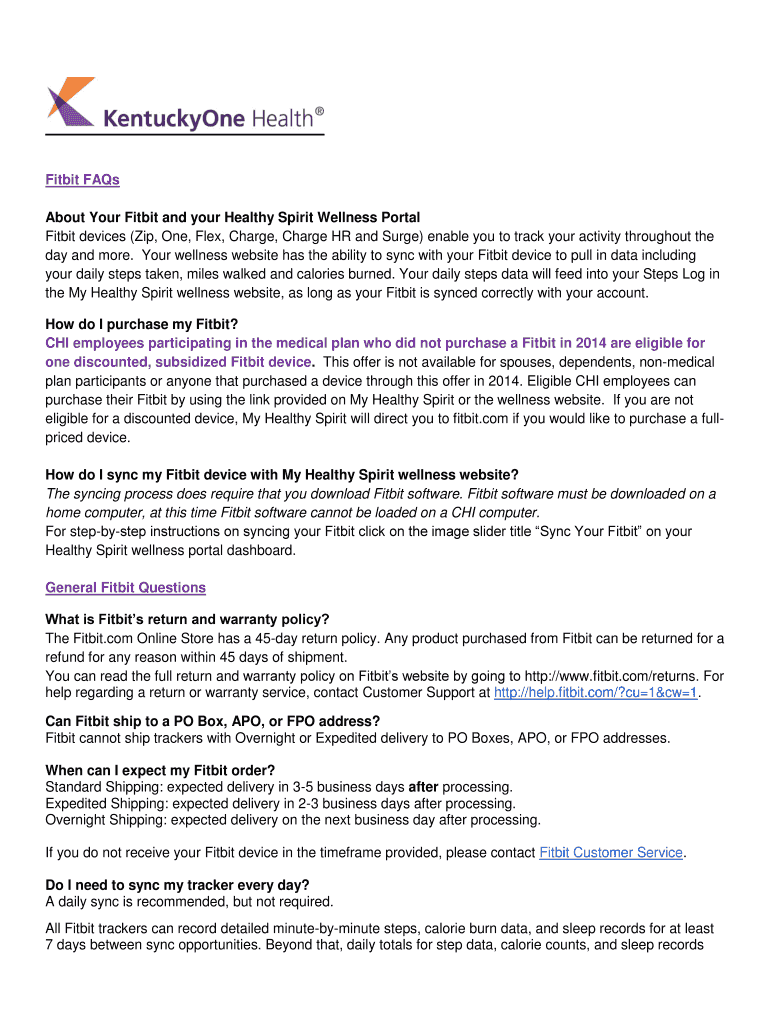 KentuckyOne Health®

Fitbit FAQs

About Your Fitbit and your Healthy Spirit Wellness Portal
Fitbit devices (Zip, One, Flex, Charge, Charge HR and Surge) enable you to track your activity throughout the day and more. Your wellness website has the ability to sync with your Fitbit device to pull in data including your daily steps taken, miles walked and calories burned. Your daily steps data will feed into your Steps Log in the My Healthy Spirit wellness website, as long as your Fitbit is synced correctly with your account.

How do I purchase my Fitbit?
CHI employees participating in the medical plan who did not purchase a Fitbit in 2014 are eligible for one discounted, subsidized Fitbit device. This offer is not available for spouses, dependents, non-medical plan participants or anyone that purchased a device through this offer in 2014. Eligible CHI employees can purchase their Fitbit by using the link provided on My Healthy Spirit or the wellness website. If you are not eligible for a discounted device, My Healthy Spirit will direct you to fitbit.com if you would like to purchase a full-priced device.

How do I sync my Fitbit device with My Healthy Spirit wellness website?
The syncing process does require that you download Fitbit software. Fitbit software must be downloaded on a home computer, at this time Fitbit software cannot be loaded on a CHI computer.
For step-by-step instructions on syncing your Fitbit click on the image slider title “Sync Your Fitbit” on your Healthy Spirit wellness portal dashboard.

General Fitbit Questions

What is Fitbit’s return and warranty policy?
The Fitbit.com Online Store has a 45-day return policy. Any product purchased from Fitbit can be returned for a refund for any reason within 45 days of shipment.
You can read the full return and warranty policy on Fitbit’s website by going to http://www.fitbit.com/returns. For help regarding a return or warranty service, contact Customer Support at http://help.fitbit.com/?cu=1&cw=1.

Can Fitbit ship to a PO Box, APO, or FPO address?
Fitbit cannot ship trackers with Overnight or Expedited delivery to PO Boxes, APO, or FPO addresses.

When can I expect my Fitbit order?
Standard Shipping: expected delivery in 3-5 business days after processing.
Expedited Shipping: expected delivery in 2-3 business days after processing.
Overnight Shipping: expected delivery on the next business day after processing.

If you do not receive your Fitbit device in the timeframe provided, please contact Fitbit Customer Service.

Do I need to sync my tracker every day?
A daily sync is recommended, but not required.

All Fitbit trackers can record detailed minute-by-minute steps, calorie burn data, and sleep records for at least 7 days between sync opportunities. Beyond that, daily totals for step data, calorie counts, and sleep records